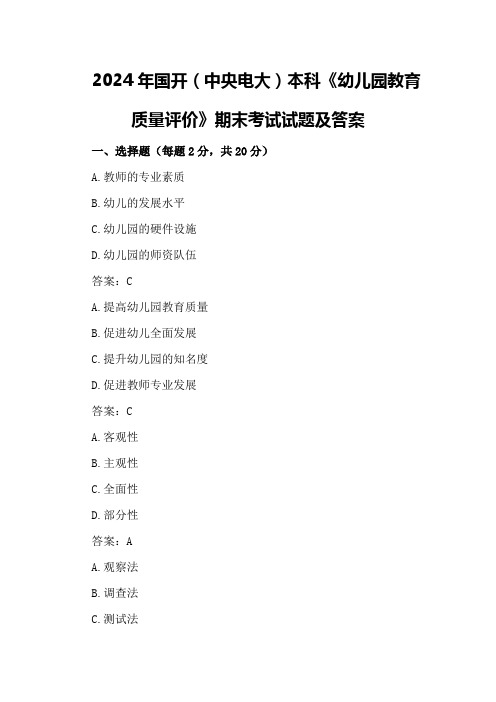 2024年国开（中央电大）本科《幼儿园教育质量评价》期末考试试题及答案

一、选择题（每题2分，共20分）

A. 教师的专业素质

B. 幼儿的发展水平

C. 幼儿园的硬件设施

D. 幼儿园的师资队伍

答案：C

A. 提高幼儿园教育质量

B. 促进幼儿全面发展

C. 提升幼儿园的知名度

D. 促进教师专业发展

答案：C

A. 客观性

B. 主观性

C. 全面性

D. 部分性

答案：A

A. 观察法

B. 调查法

C. 测试法